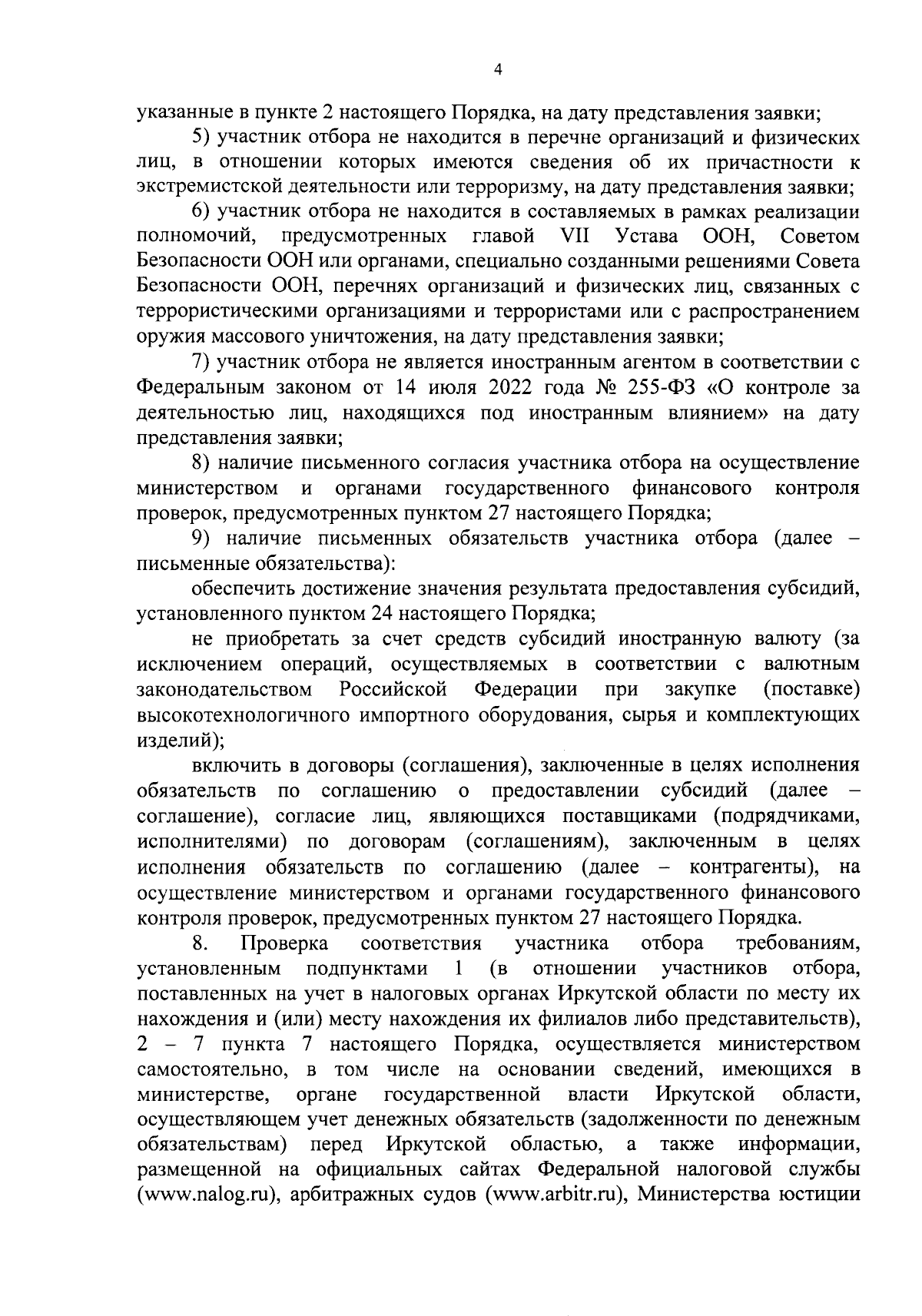 4

указанные в пункте 2 настоящего Порядка, на дату представления заявки;

5) участник отбора не находится в перечне организаций и физических лиц, в отношении которых имеются сведения об их причастности к экстремистской деятельности или терроризму, на дату представления заявки;

6) участник отбора не находится в составляемых в рамках реализации полномочий, предусмотренных главой VII Устава ООН, Советом Безопасности ООН или органами, специально созданными решениями Совета Безопасности ООН, перечнях организаций и физических лиц, связанных с террористическими организациями и террористами или с распространением оружия массового уничтожения, на дату представления заявки;

7) участник отбора не является иностранным агентом в соответствии с Федеральным законом от 14 июля 2022 года № 255-ФЗ «О контроле за деятельностью лиц, находящихся под иностранным влиянием» на дату представления заявки;

8) наличие письменного согласия участника отбора на осуществление министерством и органами государственного финансового контроля проверок, предусмотренных пунктом 27 настоящего Порядка;

9) наличие письменных обязательств участника отбора (далее – письменные обязательства):

обеспечить достижение значения результата предоставления субсидий, установленного пунктом 24 настоящего Порядка;

не приобретать за счет средств субсидий иностранную валюту (за исключением операций, осуществляемых в соответствии с валютным законодательством Российской Федерации при закупке (поставке) высокотехнологичного импортного оборудования, сырья и комплектующих изделий);

включить в договоры (соглашения), заключенные в целях исполнения обязательств по соглашению о предоставлении субсидий (далее – соглашение), согласие лиц, являющихся поставщиками (подрядчиками, исполнителями) по договорам (соглашениям), заключенным в целях исполнения обязательств по соглашению (далее – контрагенты), на осуществление министерством и органами государственного финансового контроля проверок, предусмотренных пунктом 27 настоящего Порядка.

8. Проверка соответствия участника отбора требованиям, установленным подпунктами 1 (в отношении участников отбора, поставленных на учет в налоговых органах Иркутской области по месту их нахождения и (или) месту нахождения их филиалов либо представительств), 2 – 7 пункта 7 настоящего Порядка, осуществляется министерством самостоятельно, в том числе на основании сведений, имеющихся в министерстве, органе государственной власти Иркутской области, осуществляющем учет денежных обязательств (задолженности по денежным обязательствам) перед Иркутской областью, а также информации, размещенной на официальных сайтах Федеральной налоговой службы (www.nalog.ru), арбитражных судов (www.arbitr.ru), Министерства юстиции